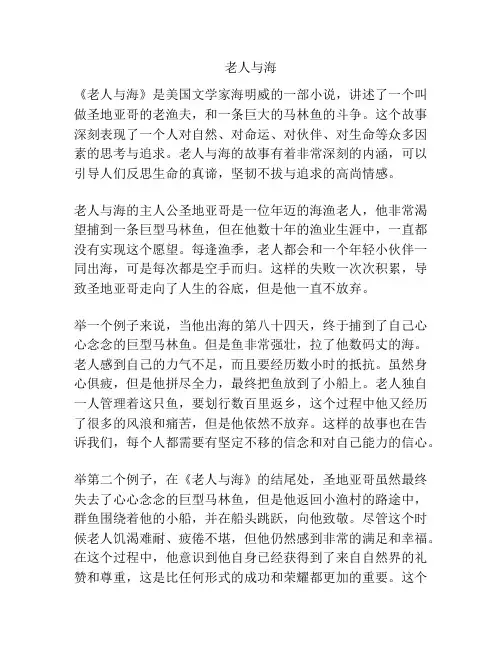 老人与海

《老人与海》是美国文学家海明威的一部小说，讲述了一个叫做圣地亚哥的老渔夫，和一条巨大的马林鱼的斗争。这个故事深刻表现了一个人对自然、对命运、对伙伴、对生命等众多因素的思考与追求。老人与海的故事有着非常深刻的内涵，可以引导人们反思生命的真谛，坚韧不拔与追求的高尚情感。

老人与海的主人公圣地亚哥是一位年迈的海渔老人，他非常渴望捕到一条巨型马林鱼，但在他数十年的渔业生涯中，一直都没有实现这个愿望。每逢渔季，老人都会和一个年轻小伙伴一同出海，可是每次都是空手而归。这样的失败一次次积累，导致圣地亚哥走向了人生的谷底，但是他一直不放弃。

举一个例子来说，当他出海的第八十四天，终于捕到了自己心心念念的巨型马林鱼。但是鱼非常强壮，拉了他数码丈的海。老人感到自己的力气不足，而且要经历数小时的抵抗。虽然身心俱疲，但是他拼尽全力，最终把鱼放到了小船上。老人独自一人管理着这只鱼，要划行数百里返乡，这个过程中他又经历了很多的风浪和痛苦，但是他依然不放弃。这样的故事也在告诉我们，每个人都需要有坚定不移的信念和对自己能力的信心。

举第二个例子，在《老人与海》的结尾处，圣地亚哥虽然最终失去了心心念念的巨型马林鱼，但是他返回小渔村的路途中，群鱼围绕着他的小船，并在船头跳跃，向他致敬。尽管这个时候老人饥渴难耐、疲倦不堪，但他仍然感到非常的满足和幸福。在这个过程中，他意识到他自身已经获得到了来自自然界的礼赞和尊重，这是比任何形式的成功和荣耀都更加的重要。这个